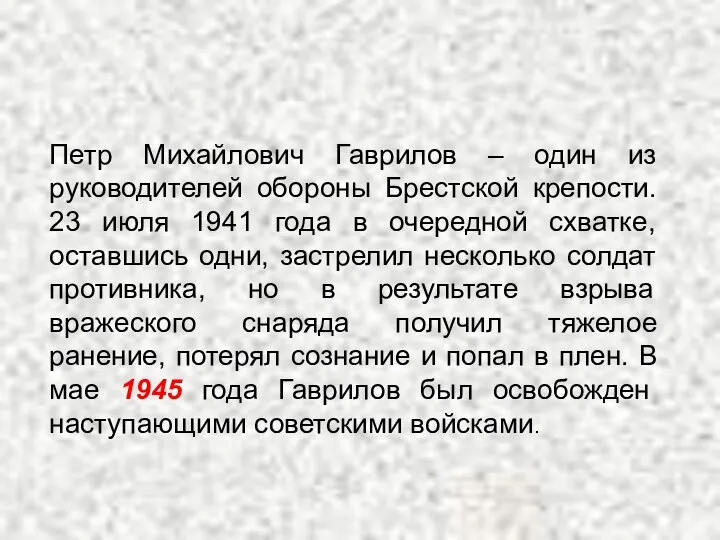 Петр Михайлович Гаврилов – один из руководителей обороны Брестской крепости. 23 июля 1941 года в очередной схватке, оставшись одни, застрелил несколько солдат противника, но в результате взрыва вражеского снаряда получил тяжелое ранение, потерял сознание и попал в плен. В мае 1945 года Гаврилов был освобожден наступающими советскими войсками.